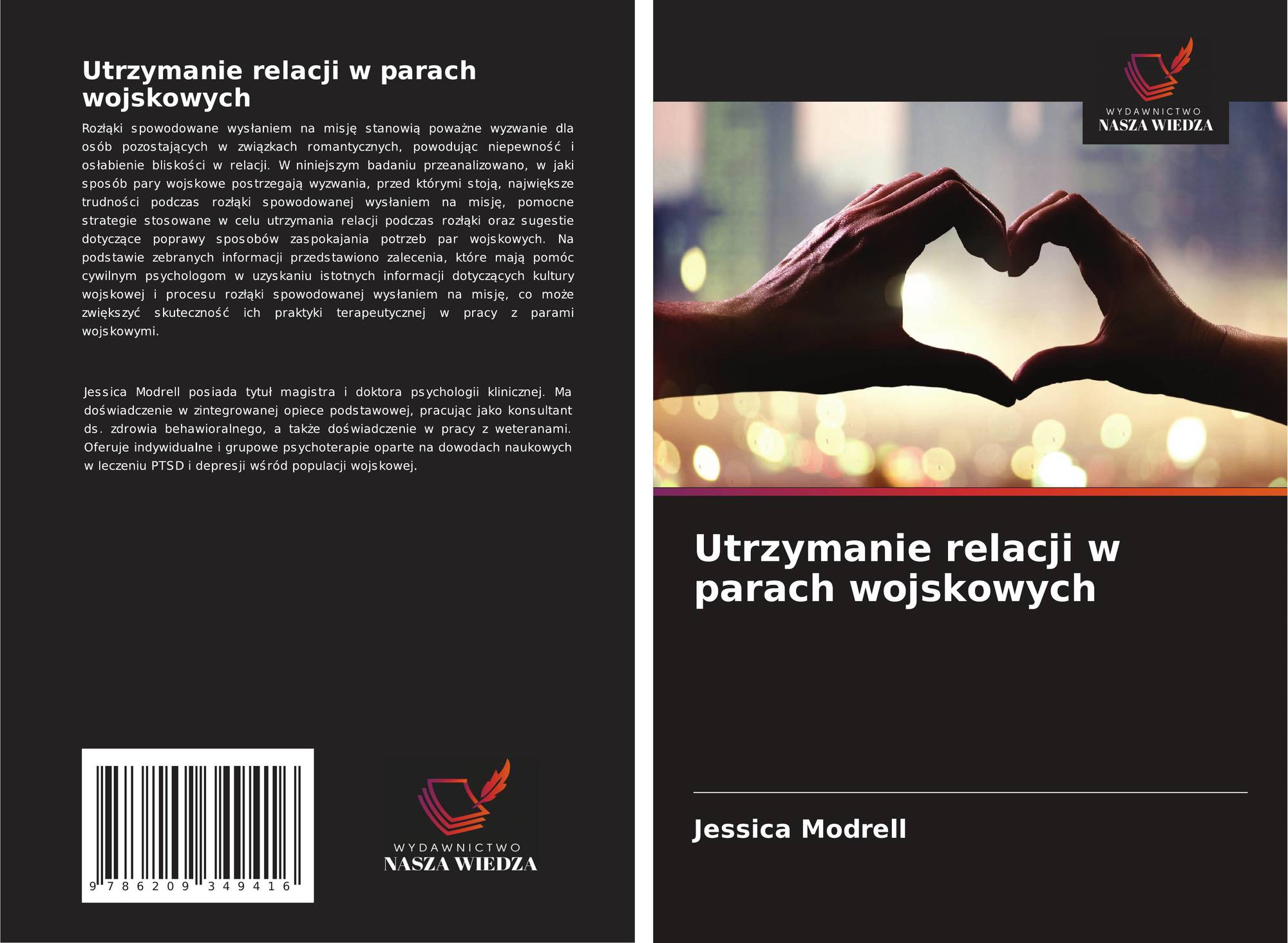 Utrzymanie relacji w parach wojskowych

Rozłąki spowodowane wysłaniem na misję stanowią poważne wyzwanie dla osób pozostających w związkach romantycznych, powodując niepewność i osłabienie bliskości w relacji. W niniejszym badaniu przeanalizowano, w jaki sposób pary wojskowe postrzegają wyzwania, przed którymi stoją, największe trudności podczas rozłąki spowodowanej wysłaniem na misję, pomocne strategie stosowane w celu utrzymania relacji podczas rozłąki oraz sugestie dotyczące poprawy sposobów zaspokajania potrzeb par wojskowych. Na podstawie zebranych informacji przedstawiono zalecenia, które mają pomóc cywilnym psychologom w uzyskaniu istotnych informacji dotyczących kultury wojskowej i procesu rozłąki spowodowanej wysłaniem na misję, co może zwiększyć skuteczność ich praktyki terapeutycznej w pracy z parami wojskowymi.

Jessica Modrell posiada tytuł magistra i doktora psychologii klinicznej. Ma doświadczenie w zintegrowanej opiece podstawowej, pracując jako konsultant ds. zdrowia behawioralnego, a także doświadczenie w pracy z weteranami. Oferuje indywidualne i grupowe psychoterapie oparte na dowodach naukowych w leczeniu PTSD i depresji wśród populacji wojskowej.

9 786209 349416

WYDAWNICTWO
NASZA WIEDZA

WYDAWNICTWO
NASZA WIEDZA

Utrzymanie relacji w parach wojskowych

Jessica Modrell